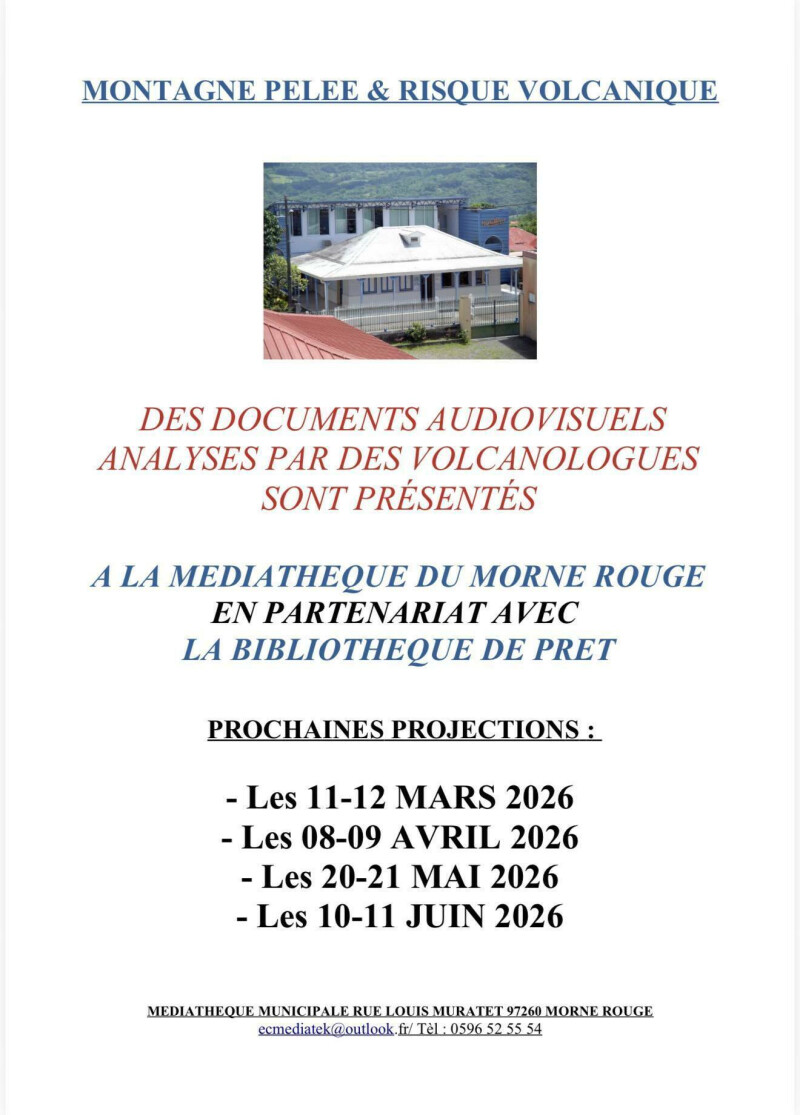 MONTAGNE PELEE & RISQUE VOLCANIQUE

DES DOCUMENTS AUDIOVISUELS ANALYSES PAR DES VOLCANOLOGUES SONT PRÉSENTÉS

A LA MEDIATHEQUE DU MORNE ROUGE
EN PARTENARIAT AVEC
LA BIBLIOTHEQUE DE PRET

PROCHAINES PROJECTIONS :

- Les 11-12 MARS 2026
- Les 08-09 AVRIL 2026
- Les 20-21 MAI 2026
- Les 10-11 JUIN 2026

MEDIATHEQUE MUNICIPALE RUE LOUIS MURATET 97260 MORNE ROUGE
ecmediatek@outlook.fr/ Tèl : 0596 52 55 54